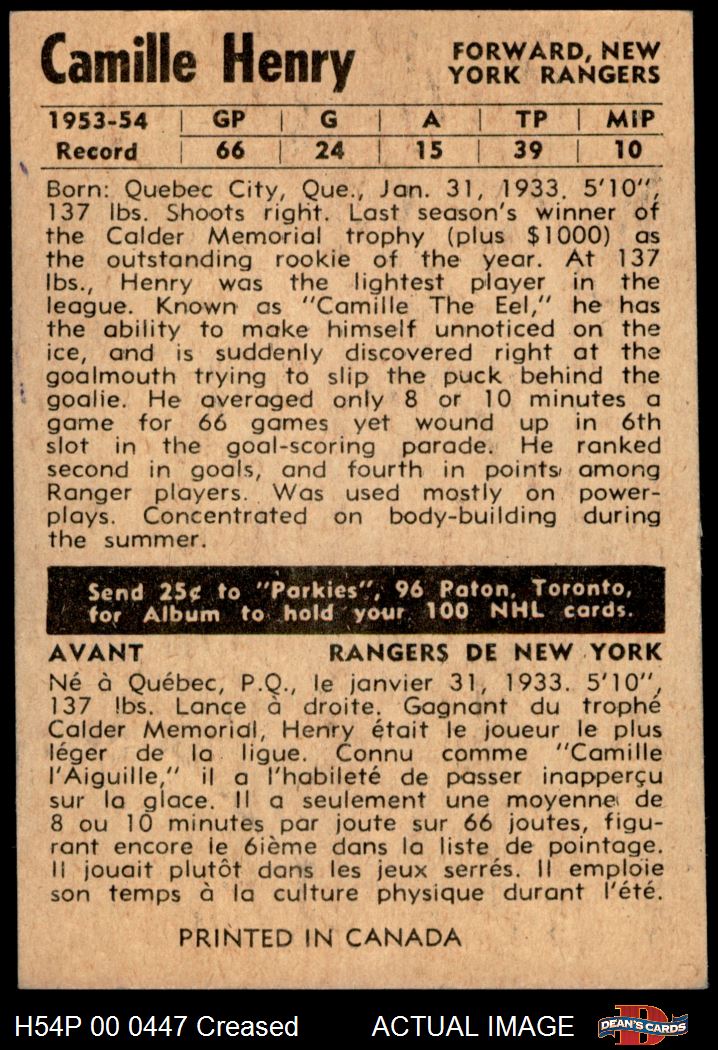 Camille Henry

FORWARD, NEW YORK RANGERS

| 1953-54 | GP | G | A | TP | MIP |
|---|---|---|---|---|---|
| Record | 66 | 24 | 15 | 39 | 10 |

Born: Quebec City, Que., Jan. 31, 1933. 5'10", 137 lbs. Shoots right. Last season's winner of the Calder Memorial trophy (plus $1000) as the outstanding rookie of the year. At 137 lbs., Henry was the lightest player in the league. Known as "Camille The Eel," he has the ability to make himself unnoticed on the ice, and is suddenly discovered right at the goalmouth trying to slip the puck behind the goalie. He averaged only 8 or 10 minutes a game for 66 games yet wound up in 6th slot in the goal-scoring parade. He ranked second in goals, and fourth in points among Ranger players. Was used mostly on power-plays. Concentrated on body-building during the summer.

Send 25¢ to "Parkies", 96 Paton, Toronto, for Album to hold your 100 NHL cards.

AVANT

RANGERS DE NEW YORK

Né à Québec, P.Q., le janvier 31, 1933. 5'10", 137 lbs. Lance à droite. Gagnant du trophé Calder Memorial, Henry était le joueur le plus léger de la ligue. Connu comme "Camille l'Aiguille," il a l'habileté de passer inapperçu sur la glace. Il a seulement une moyenne de 8 ou 10 minutes par joute sur 66 joutes, figurant encore le 6ième dans la liste de pointage. Il jouait plutôt dans les jeux serrés. Il emploie son temps à la culture physique durant l'été.

PRINTED IN CANADA

H54P 00 0447 Creased

ACTUAL IMAGE

DEAN'S CARDS